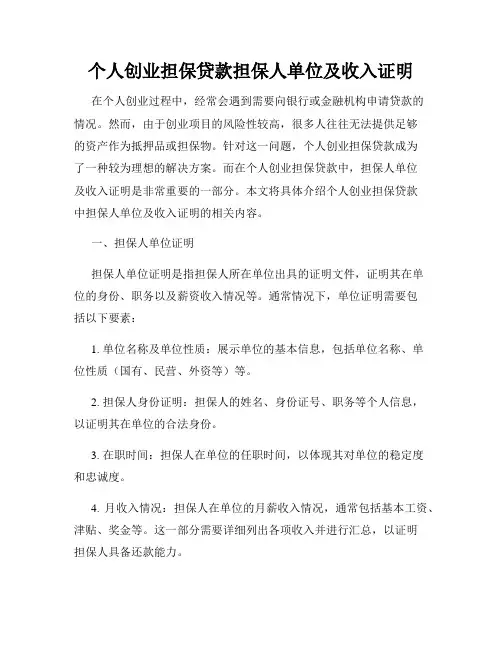 个人创业担保贷款担保人单位及收入证明

在个人创业过程中，经常会遇到需要向银行或金融机构申请贷款的情况。然而，由于创业项目的风险性较高，很多人往往无法提供足够的资产作为抵押品或担保物。针对这一问题，个人创业担保贷款成为了一种较为理想的解决方案。而在个人创业担保贷款中，担保人单位及收入证明是非常重要的一部分。本文将具体介绍个人创业担保贷款中担保人单位及收入证明的相关内容。

一、担保人单位证明

担保人单位证明是指担保人所在单位出具的证明文件，证明其在单位的身份、职务以及薪资收入情况等。通常情况下，单位证明需要包括以下要素：

1. 单位名称及单位性质：展示单位的基本信息，包括单位名称、单位性质（国有、民营、外资等）等。

2. 担保人身份证明：担保人的姓名、身份证号、职务等个人信息，以证明其在单位的合法身份。

3. 在职时间：担保人在单位的任职时间，以体现其对单位的稳定度和忠诚度。

4. 月收入情况：担保人在单位的月薪收入情况，通常包括基本工资、津贴、奖金等。这一部分需要详细列出各项收入并进行汇总，以证明担保人具备还款能力。